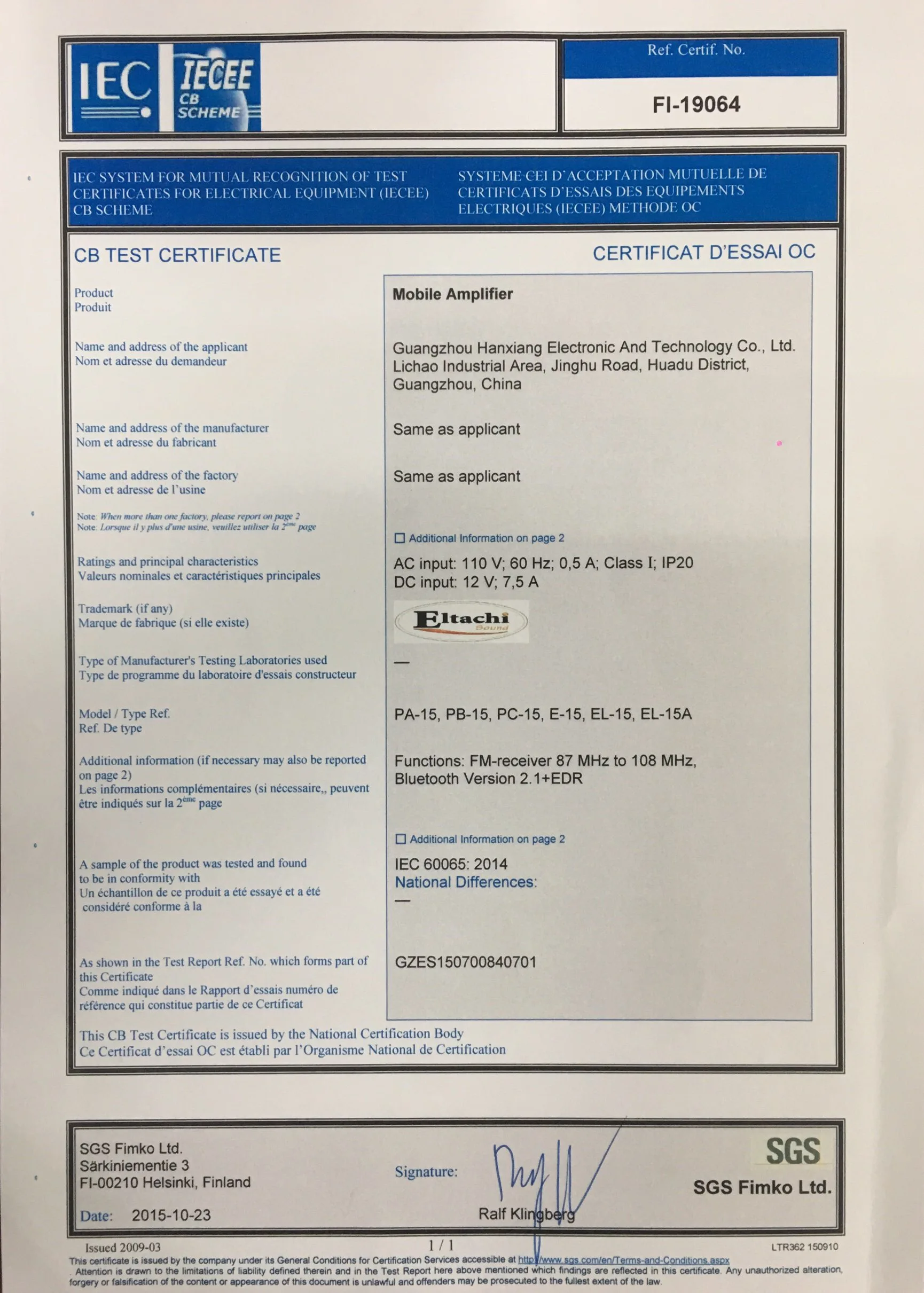 IEC IECEE CB SCHEME

Ref. Certif. No.

FI-19064

IEC SYSTEM FOR MUTUAL RECOGNITION OF TEST CERTIFICATES FOR ELECTRICAL EQUIPMENT (IECEE) CB SCHEME

SYSTEME CEI D'ACCEPTATION MUTUELLE DE CERTIFICATS D'ESSAIS DES EQUIPEMENTS ELECTRIQUES (IECEE) METHODE OC

CB TEST CERTIFICATE

CERTIFICAT D'ESSAI OC

Product
Produit

Mobile Amplifier

Name and address of the applicant
Nom et adresse du demandeur

Guangzhou Hanxiang Electronic And Technology Co., Ltd.
Lichao Industrial Area, Jinghu Road, Huadu District,
Guangzhou, China

Name and address of the manufacturer
Nom et adresse du fabricant

Same as applicant

Name and address of the factory
Nom et adresse de l'usine

Same as applicant

Note: When more than one factory, please report on page 2
Note: Lorsque il y plus d'une usine, veuillez utiliser la $2^{ème}$ page

☐ Additional Information on page 2

Ratings and principal characteristics
Valeurs nominales et caractéristiques principales

AC input: 110 V; 60 Hz; 0,5 A; Class I; IP20
DC input: 12 V; 7,5 A

Trademark (if any)
Marque de fabrique (si elle existe)

Eltachi Sound

Type of Manufacturer's Testing Laboratories used
Type de programme du laboratoire d'essais constructeur

—

Model / Type Ref.
Ref. De type

PA-15, PB-15, PC-15, E-15, EL-15, EL-15A

Additional information (if necessary may also be reported on page 2)
Les informations complémentaires (si nécessaire,, peuvent être indiqués sur la $2^{ème}$ page

Functions: FM-receiver 87 MHz to 108 MHz,
Bluetooth Version 2.1+EDR

☐ Additional Information on page 2

A sample of the product was tested and found to be in conformity with
Un échantillon de ce produit a été essayé et a été considéré conforme à la

IEC 60065: 2014
National Differences:
—

As shown in the Test Report Ref. No. which forms part of this Certificate
Comme indiqué dans le Rapport d'essais numéro de référence qui constitue partie de ce Certificat

GZES150700840701

This CB Test Certificate is issued by the National Certification Body
Ce Certificat d'essai OC est établi par l'Organisme National de Certification

SGS Fimko Ltd.
Särkiniementie 3
FI-00210 Helsinki, Finland

Date: 2015-10-23

Signature:

Ralf Klingberg

SGS
SGS Fimko Ltd.

Issued 2009-03
1 / 1
LTR362 150910

This certificate is issued by the company under its General Conditions for Certification Services accessible at http://www.sgs.com/en/Terms-and-Conditions.aspx . Attention is drawn to the limitations of liability defined therein and in the Test Report here above mentioned which findings are reflected in this certificate. Any unauthorized alteration, forgery or falsification of the content or appearance of this document is unlawful and offenders may be prosecuted to the fullest extent of the law.